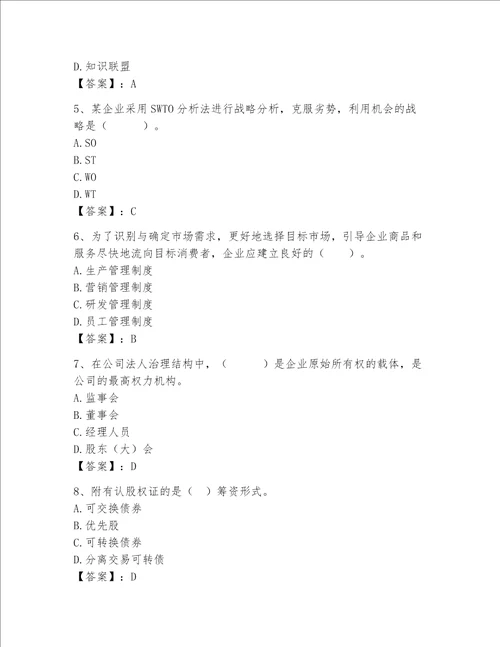 D.知识联盟
【答案】：A

5、某企业采用SWTO分析法进行战略分析，克服劣势，利用机会的战略是（　　）。
A.SO
B.ST
C.WO
D.WT
【答案】：C

6、为了识别与确定市场需求，更好地选择目标市场，引导企业商品和服务尽快地流向目标消费者，企业应建立良好的（　　）。
A.生产管理制度
B.营销管理制度
C.研发管理制度
D.员工管理制度
【答案】：B

7、在公司法人治理结构中，（　　）是企业原始所有权的载体，是公司的最高权力机构。
A.监事会
B.董事会
C.经理人员
D.股东（大）会
【答案】：D

8、附有认股权证的是（ ）筹资形式。
A.可交换债券
B.优先股
C.可转换债券
D.分离交易可转债
【答案】：D